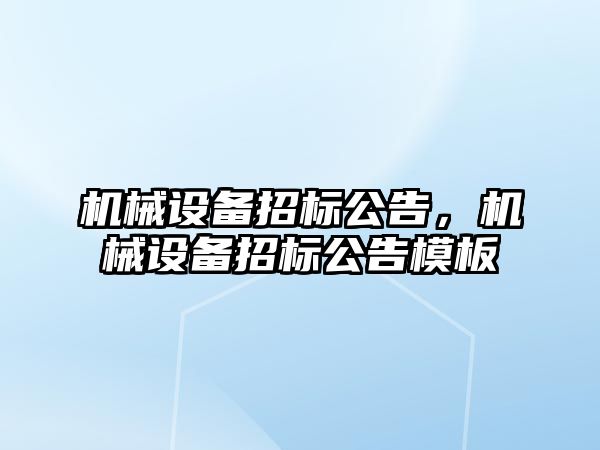 机械设备招标公告，机械设备招标公告模板